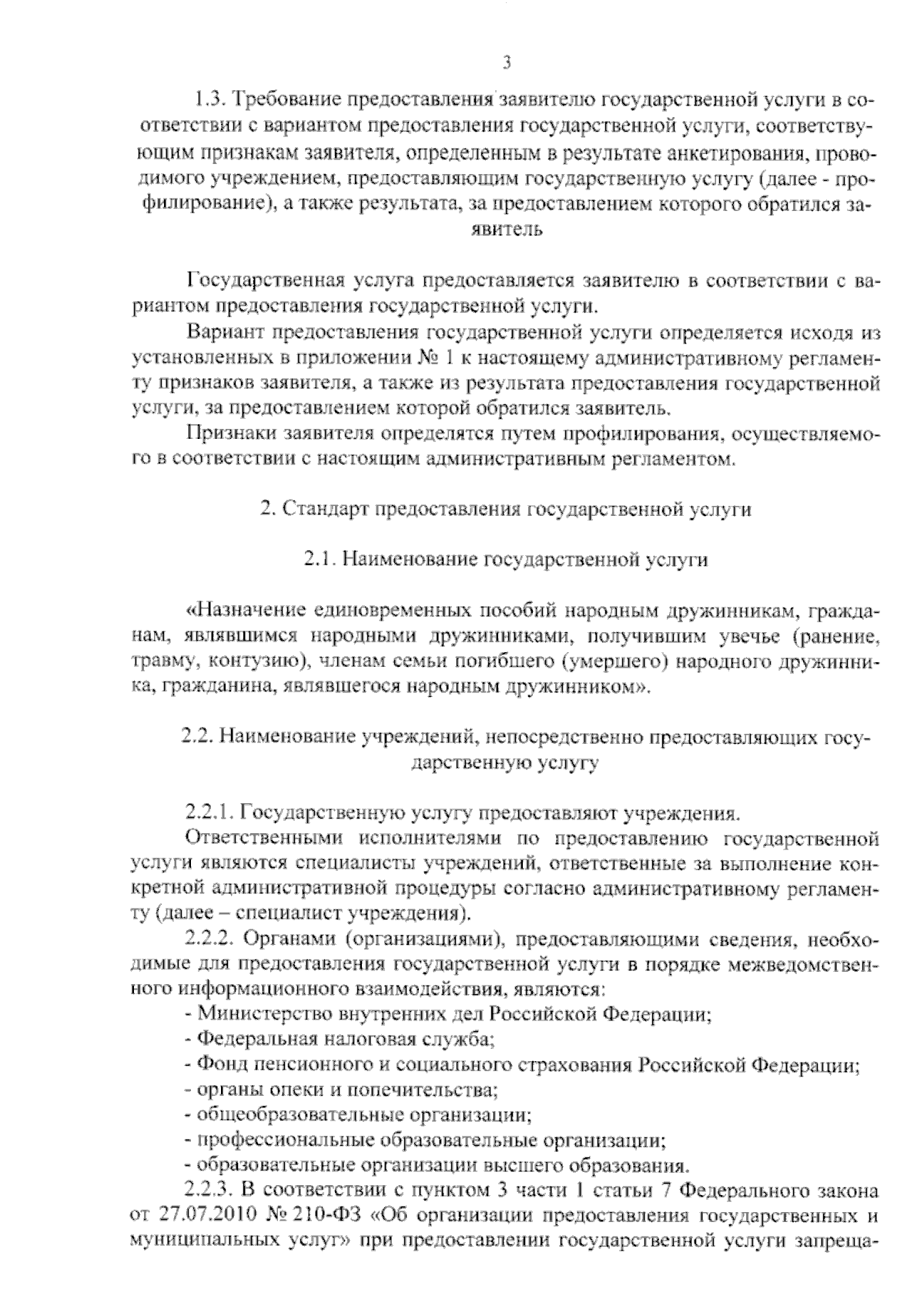 3

1.3. Требование предоставления заявителю государственной услуги в соответствии с вариантом предоставления государственной услуги, соответствующим признакам заявителя, определенным в результате анкетирования, проводимого учреждением, предоставляющим государственную услугу (далее - профилирование), а также результата, за предоставлением которого обратился заявитель

Государственная услуга предоставляется заявителю в соответствии с вариантом предоставления государственной услуги.

Вариант предоставления государственной услуги определяется исходя из установленных в приложении № 1 к настоящему административному регламенту признаков заявителя, а также из результата предоставления государственной услуги, за предоставлением которой обратился заявитель.

Признаки заявителя определятся путем профилирования, осуществляемого в соответствии с настоящим административным регламентом.

2. Стандарт предоставления государственной услуги

2.1. Наименование государственной услуги

«Назначение единовременных пособий народным дружинникам, гражданам, являвшимся народными дружинниками, получившим увечье (ранение, травму, контузию), членам семьи погибшего (умершего) народного дружинника, гражданина, являвшегося народным дружинником».

2.2. Наименование учреждений, непосредственно предоставляющих государственную услугу

2.2.1. Государственную услугу предоставляют учреждения.

Ответственными исполнителями по предоставлению государственной услуги являются специалисты учреждений, ответственные за выполнение конкретной административной процедуры согласно административному регламенту (далее – специалист учреждения).

2.2.2. Органами (организациями), предоставляющими сведения, необходимые для предоставления государственной услуги в порядке межведомственного информационного взаимодействия, являются:
- Министерство внутренних дел Российской Федерации;
- Федеральная налоговая служба;
- Фонд пенсионного и социального страхования Российской Федерации;
- органы опеки и попечительства;
- общеобразовательные организации;
- профессиональные образовательные организации;
- образовательные организации высшего образования.

2.2.3. В соответствии с пунктом 3 части 1 статьи 7 Федерального закона от 27.07.2010 № 210-ФЗ «Об организации предоставления государственных и муниципальных услуг» при предоставлении государственной услуги запреща-